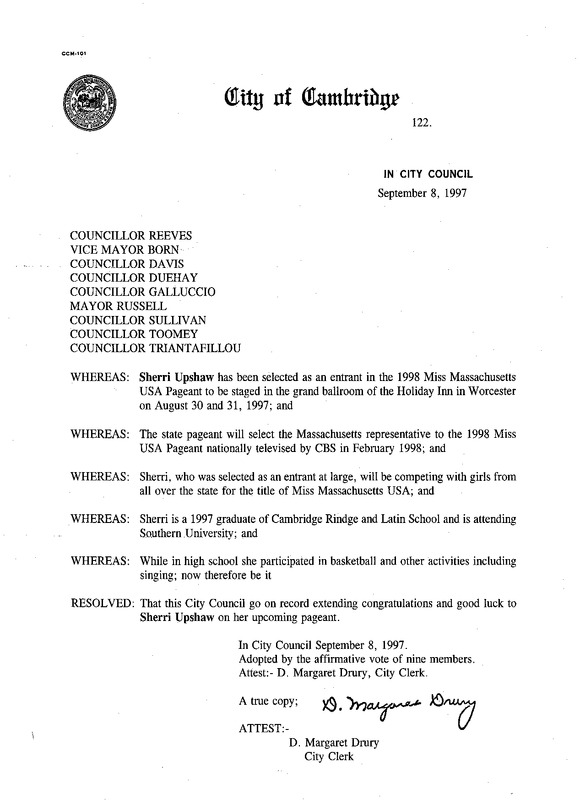 CCM-101

City of Cambridge

122.

IN CITY COUNCIL
September 8, 1997

COUNCILLOR REEVES
VICE MAYOR BORN
COUNCILLOR DAVIS
COUNCILLOR DUEHAY
COUNCILLOR GALLUCCIO
MAYOR RUSSELL
COUNCILLOR SULLIVAN
COUNCILLOR TOOMEY
COUNCILLOR TRIANTAFILLOU

WHEREAS: Sherri Upshaw has been selected as an entrant in the 1998 Miss Massachusetts USA Pageant to be staged in the grand ballroom of the Holiday Inn in Worcester on August 30 and 31, 1997; and

WHEREAS: The state pageant will select the Massachusetts representative to the 1998 Miss USA Pageant nationally televised by CBS in February 1998; and

WHEREAS: Sherri, who was selected as an entrant at large, will be competing with girls from all over the state for the title of Miss Massachusetts USA; and

WHEREAS: Sherri is a 1997 graduate of Cambridge Rindge and Latin School and is attending Southern University; and

WHEREAS: While in high school she participated in basketball and other activities including singing; now therefore be it

RESOLVED: That this City Council go on record extending congratulations and good luck to Sherri Upshaw on her upcoming pageant.

In City Council September 8, 1997.
Adopted by the affirmative vote of nine members.
Attest:- D. Margaret Drury, City Clerk.

A true copy; D. Margaret Drury

ATTEST:-
D. Margaret Drury
City Clerk